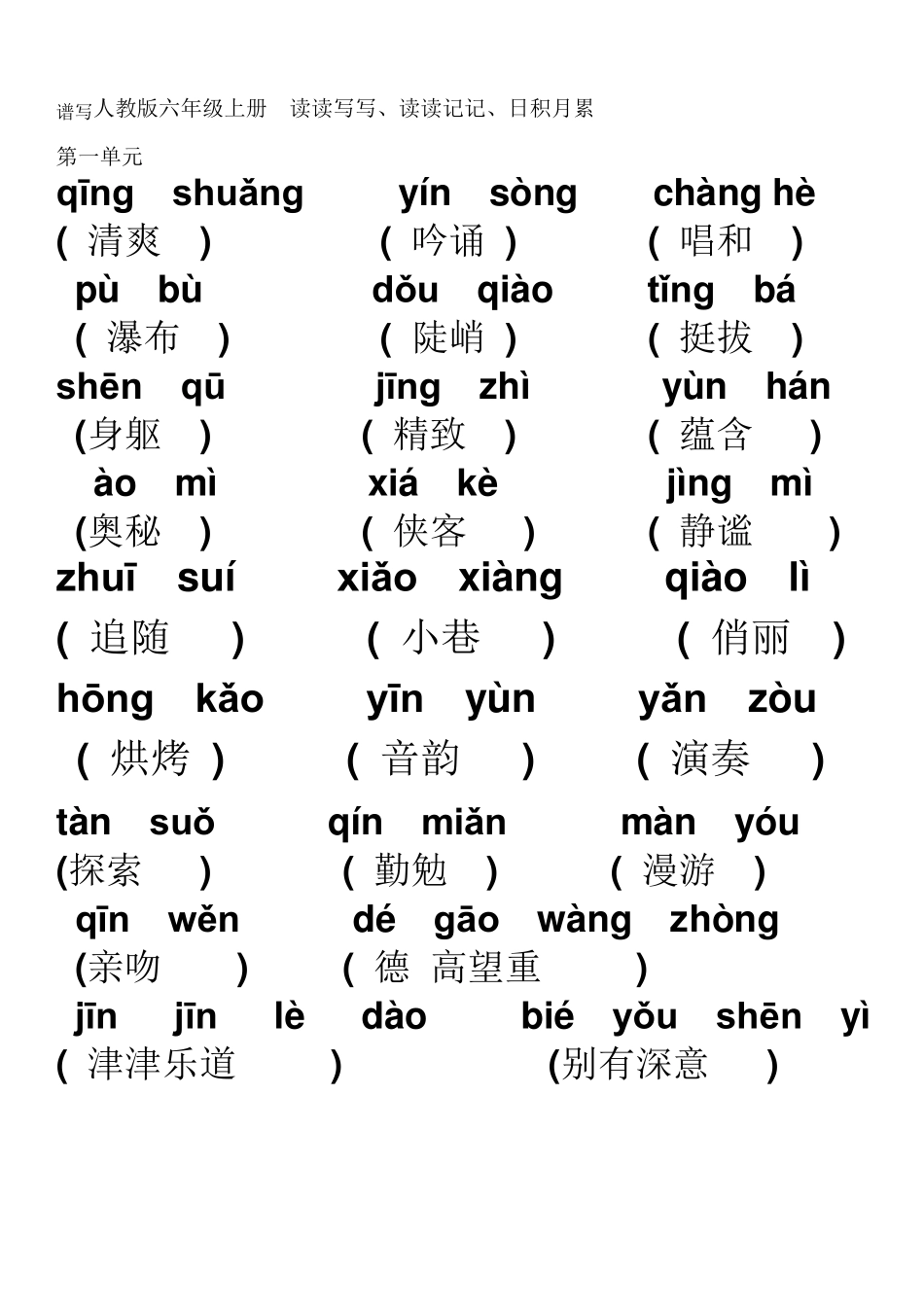 谱写人教版六年级上册　读读写写、读读记记、日积月累

第一单元

qīng shuǎng　　yín sòng　　chàng hè
( 清爽 )　　( 吟诵 )　　( 唱和 )

pù bù　　dǒu qiào　　tǐng bá
( 瀑布 )　　( 陡峭 )　　( 挺拔 )

shēn qū　　jīng zhì　　yùn hán
(身躯 )　　( 精致 )　　( 蕴含 )

ào mì　　xiá kè　　jìng mì
(奥秘 )　　( 侠客 )　　( 静谧 )

zhuī suí　　xiǎo xiàng　　qiào lì
( 追随 )　　( 小巷 )　　( 俏丽 )

hōng kǎo　　yīn yùn　　yǎn zòu
( 烘烤 )　　( 音韵 )　　( 演奏 )

tàn suǒ　　qín miǎn　　màn yóu
(探索 )　　( 勤勉 )　　( 漫游 )

qīn wěn　　dé gāo wàng zhòng
(亲吻 )　　( 德 高望重 )

jīn jīn lè dào　　bié yǒu shēn yì
( 津津乐道 )　　(别有深意 )